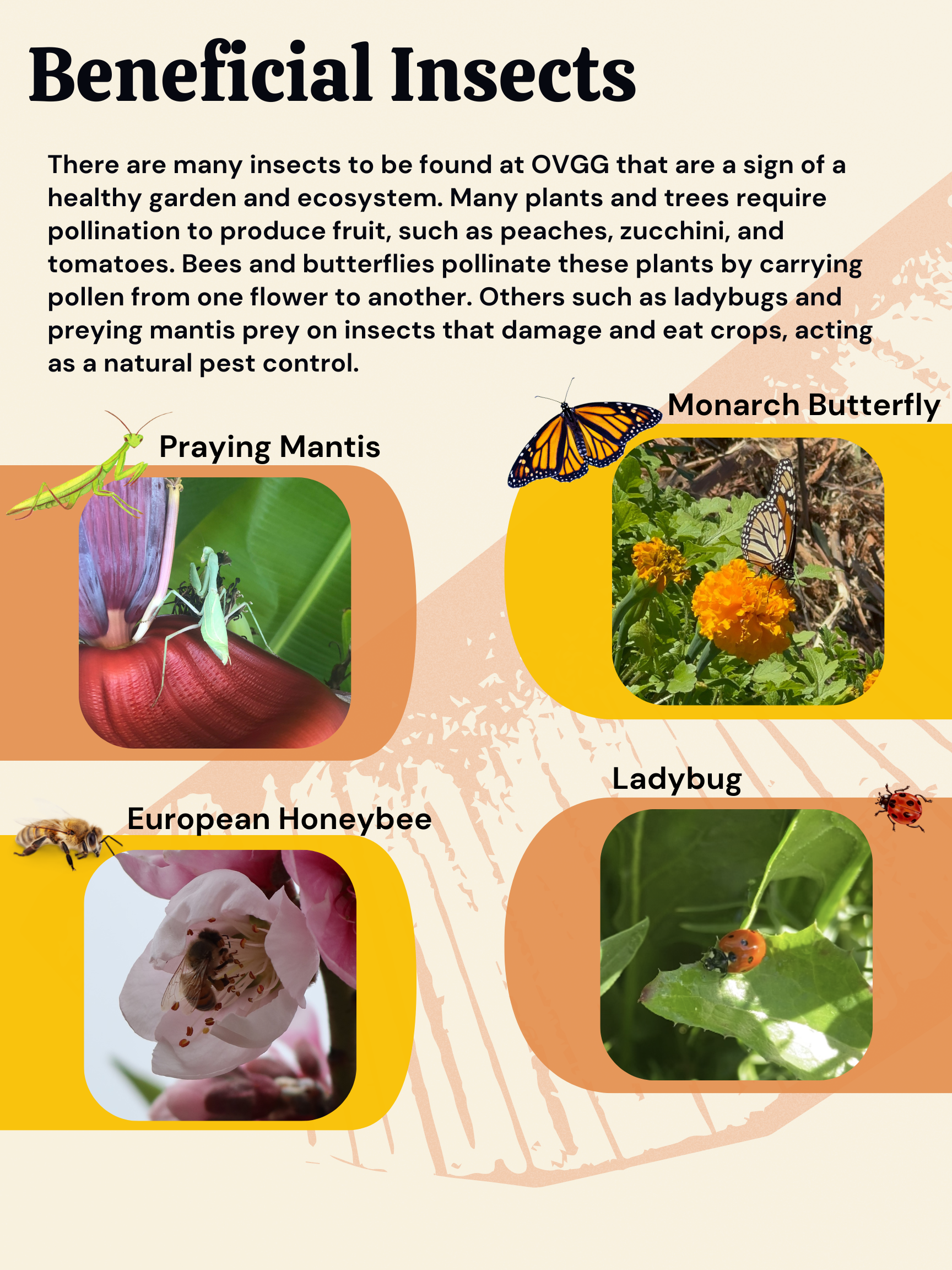 Beneficial Insects

There are many insects to be found at OVGG that are a sign of a healthy garden and ecosystem. Many plants and trees require pollination to produce fruit, such as peaches, zucchini, and tomatoes. Bees and butterflies pollinate these plants by carrying pollen from one flower to another. Others such as ladybugs and preying mantis prey on insects that damage and eat crops, acting as a natural pest control.

Praying Mantis

Monarch Butterfly

European Honeybee

Ladybug